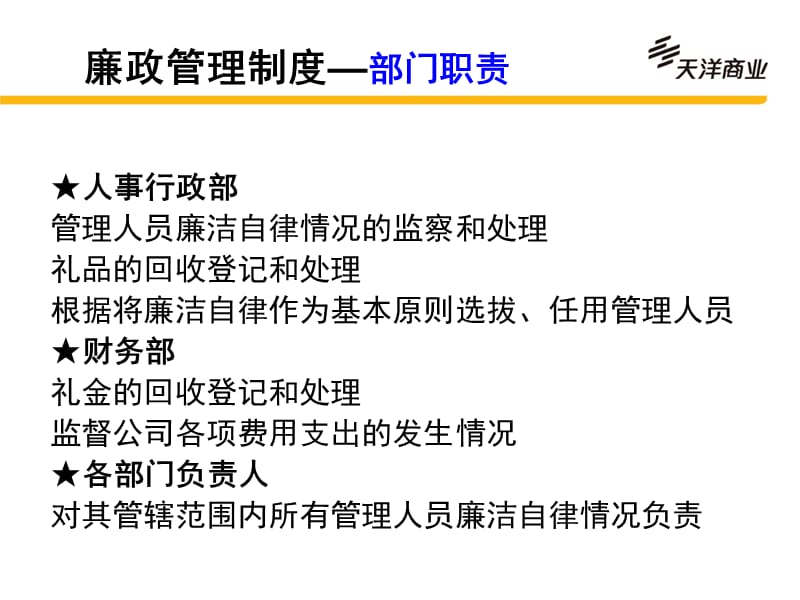 廉政管理制度—部门职责

天洋商业

★人事行政部
管理人员廉洁自律情况的监察和处理
礼品的回收登记和处理
根据将廉洁自律作为基本原则选拔、任用管理人员
★财务部
礼金的回收登记和处理
监督公司各项费用支出的发生情况
★各部门负责人
对其管辖范围内所有管理人员廉洁自律情况负责